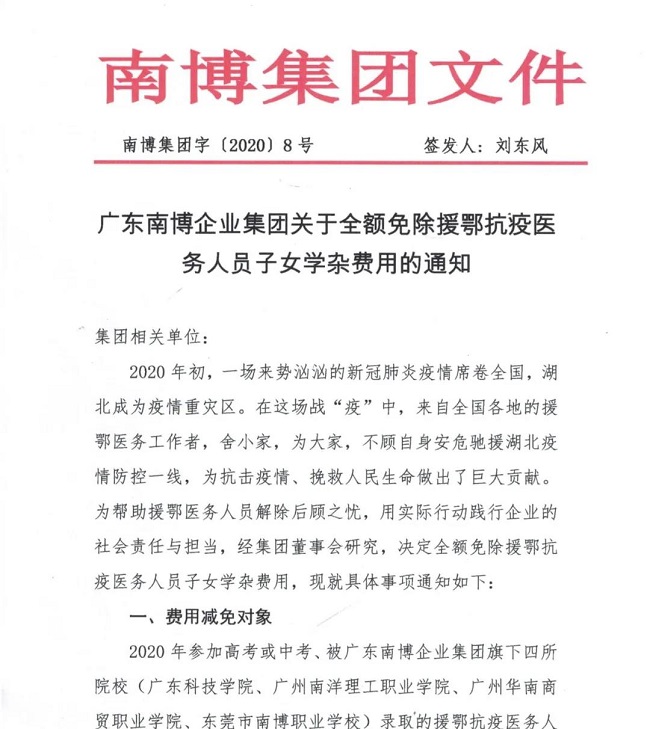 南博集团文件

南博集团字〔2020〕8号　　　　签发人：刘东风

广东南博企业集团关于全额免除援鄂抗疫医务人员子女学杂费用的通知

集团相关单位：

2020年初，一场来势汹汹的新冠肺炎疫情席卷全国，湖北成为疫情重灾区。在这场战“疫”中，来自全国各地的援鄂医务工作者，舍小家，为大家，不顾自身安危驰援湖北疫情防控一线，为抗击疫情、挽救人民生命做出了巨大贡献。为帮助援鄂医务人员解除后顾之忧，用实际行动践行企业的社会责任与担当，经集团董事会研究，决定全额免除援鄂抗疫医务人员子女学杂费用，现就具体事项通知如下：

一、费用减免对象

2020年参加高考或中考、被广东南博企业集团旗下四所院校（广东科技学院、广州南洋理工职业学院、广州华南商贸职业学院、东莞市南博职业学校）录取的援鄂抗疫医务人